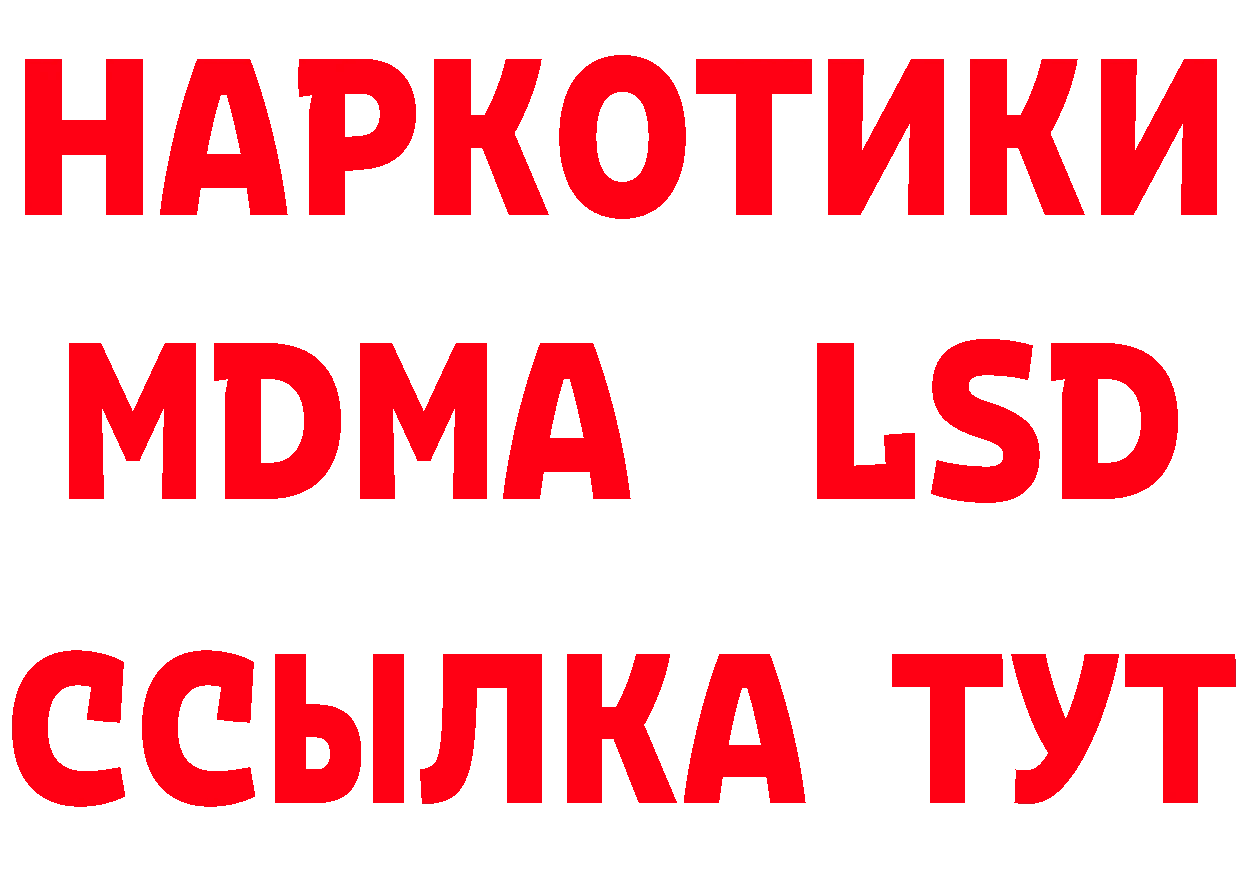 НАРКОТИКИ
MDMA LSD
ССЫЛКА ТУТ